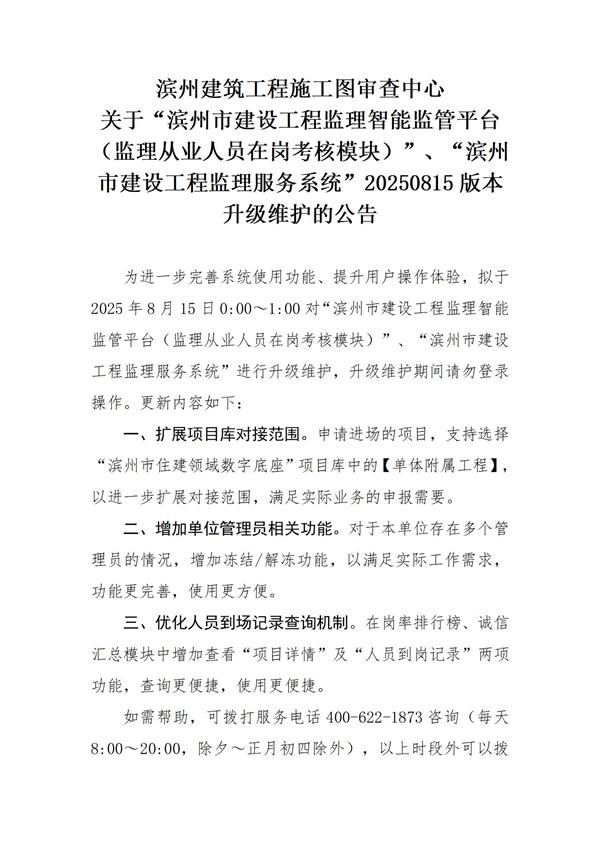 滨州建筑工程施工图审查中心
关于“滨州市建设工程监理智能监管平台（监理从业人员在岗考核模块）”、“滨州市建设工程监理服务系统”20250815 版本升级维护的公告

为进一步完善系统使用功能、提升用户操作体验，拟于 2025 年 8 月 15 日 0:00～1:00 对“滨州市建设工程监理智能监管平台（监理从业人员在岗考核模块）”、“滨州市建设工程监理服务系统”进行升级维护，升级维护期间请勿登录操作。更新内容如下：

一、扩展项目库对接范围。申请进场的项目，支持选择“滨州市住建领域数字底座”项目库中的【单体附属工程】，以进一步扩展对接范围，满足实际业务的申报需要。

二、增加单位管理员相关功能。对于本单位存在多个管理员的情况，增加冻结/解冻功能，以满足实际工作需求，功能更完善，使用更方便。

三、优化人员到场记录查询机制。在岗率排行榜、诚信汇总模块中增加查看“项目详情”及“人员到岗记录”两项功能，查询更便捷，使用更便捷。

如需帮助，可拨打服务电话 400-622-1873 咨询（每天 8:00～20:00，除夕～正月初四除外），以上时段外可以拨